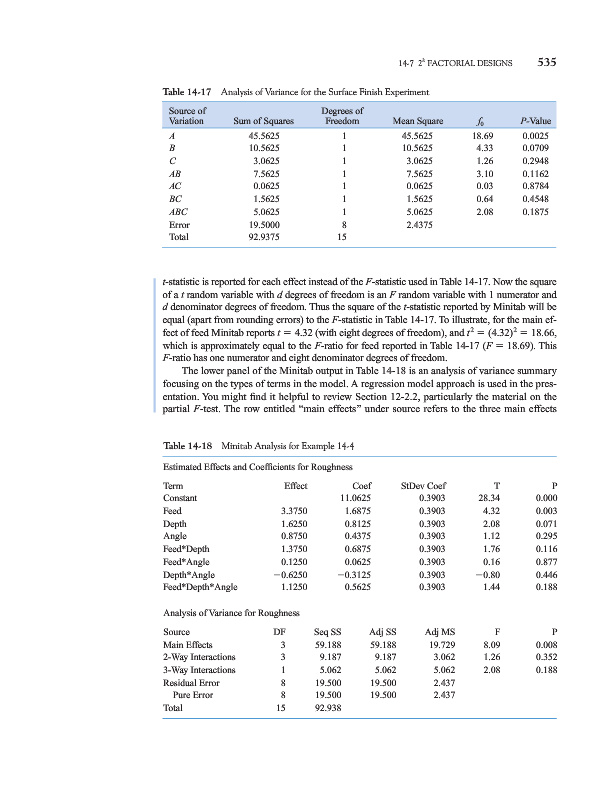 14-7 $2^k$ FACTORIAL DESIGNS 535

Table 14-17 Analysis of Variance for the Surface Finish Experiment

| Source of Variation | Sum of Squares | Degrees of Freedom | Mean Square | $f_0$ | P-Value |
|---|---|---|---|---|---|
| $A$ | 45.5625 | 1 | 45.5625 | 18.69 | 0.0025 |
| $B$ | 10.5625 | 1 | 10.5625 | 4.33 | 0.0709 |
| $C$ | 3.0625 | 1 | 3.0625 | 1.26 | 0.2948 |
| $AB$ | 7.5625 | 1 | 7.5625 | 3.10 | 0.1162 |
| $AC$ | 0.0625 | 1 | 0.0625 | 0.03 | 0.8784 |
| $BC$ | 1.5625 | 1 | 1.5625 | 0.64 | 0.4548 |
| $ABC$ | 5.0625 | 1 | 5.0625 | 2.08 | 0.1875 |
| Error | 19.5000 | 8 | 2.4375 | | |
| Total | 92.9375 | 15 | | | |

$t$-statistic is reported for each effect instead of the $F$-statistic used in Table 14-17. Now the square of a $t$ random variable with $d$ degrees of freedom is an $F$ random variable with 1 numerator and $d$ denominator degrees of freedom. Thus the square of the $t$-statistic reported by Minitab will be equal (apart from rounding errors) to the $F$-statistic in Table 14-17. To illustrate, for the main effect of feed Minitab reports $t = 4.32$ (with eight degrees of freedom), and $t^2 = (4.32)^2 = 18.66$, which is approximately equal to the $F$-ratio for feed reported in Table 14-17 ($F = 18.69$). This $F$-ratio has one numerator and eight denominator degrees of freedom.

The lower panel of the Minitab output in Table 14-18 is an analysis of variance summary focusing on the types of terms in the model. A regression model approach is used in the presentation. You might find it helpful to review Section 12-2.2, particularly the material on the partial $F$-test. The row entitled "main effects" under source refers to the three main effects

Table 14-18 Minitab Analysis for Example 14-4

Estimated Effects and Coefficients for Roughness

| Term | Effect | Coef | StDev Coef | T | P |
|---|---|---|---|---|---|
| Constant | | 11.0625 | 0.3903 | 28.34 | 0.000 |
| Feed | 3.3750 | 1.6875 | 0.3903 | 4.32 | 0.003 |
| Depth | 1.6250 | 0.8125 | 0.3903 | 2.08 | 0.071 |
| Angle | 0.8750 | 0.4375 | 0.3903 | 1.12 | 0.295 |
| Feed*Depth | 1.3750 | 0.6875 | 0.3903 | 1.76 | 0.116 |
| Feed*Angle | 0.1250 | 0.0625 | 0.3903 | 0.16 | 0.877 |
| Depth*Angle | −0.6250 | −0.3125 | 0.3903 | −0.80 | 0.446 |
| Feed*Depth*Angle | 1.1250 | 0.5625 | 0.3903 | 1.44 | 0.188 |

Analysis of Variance for Roughness

| Source | DF | Seq SS | Adj SS | Adj MS | F | P |
|---|---|---|---|---|---|---|
| Main Effects | 3 | 59.188 | 59.188 | 19.729 | 8.09 | 0.008 |
| 2-Way Interactions | 3 | 9.187 | 9.187 | 3.062 | 1.26 | 0.352 |
| 3-Way Interactions | 1 | 5.062 | 5.062 | 5.062 | 2.08 | 0.188 |
| Residual Error | 8 | 19.500 | 19.500 | 2.437 | | |
| Pure Error | 8 | 19.500 | 19.500 | 2.437 | | |
| Total | 15 | 92.938 | | | | |